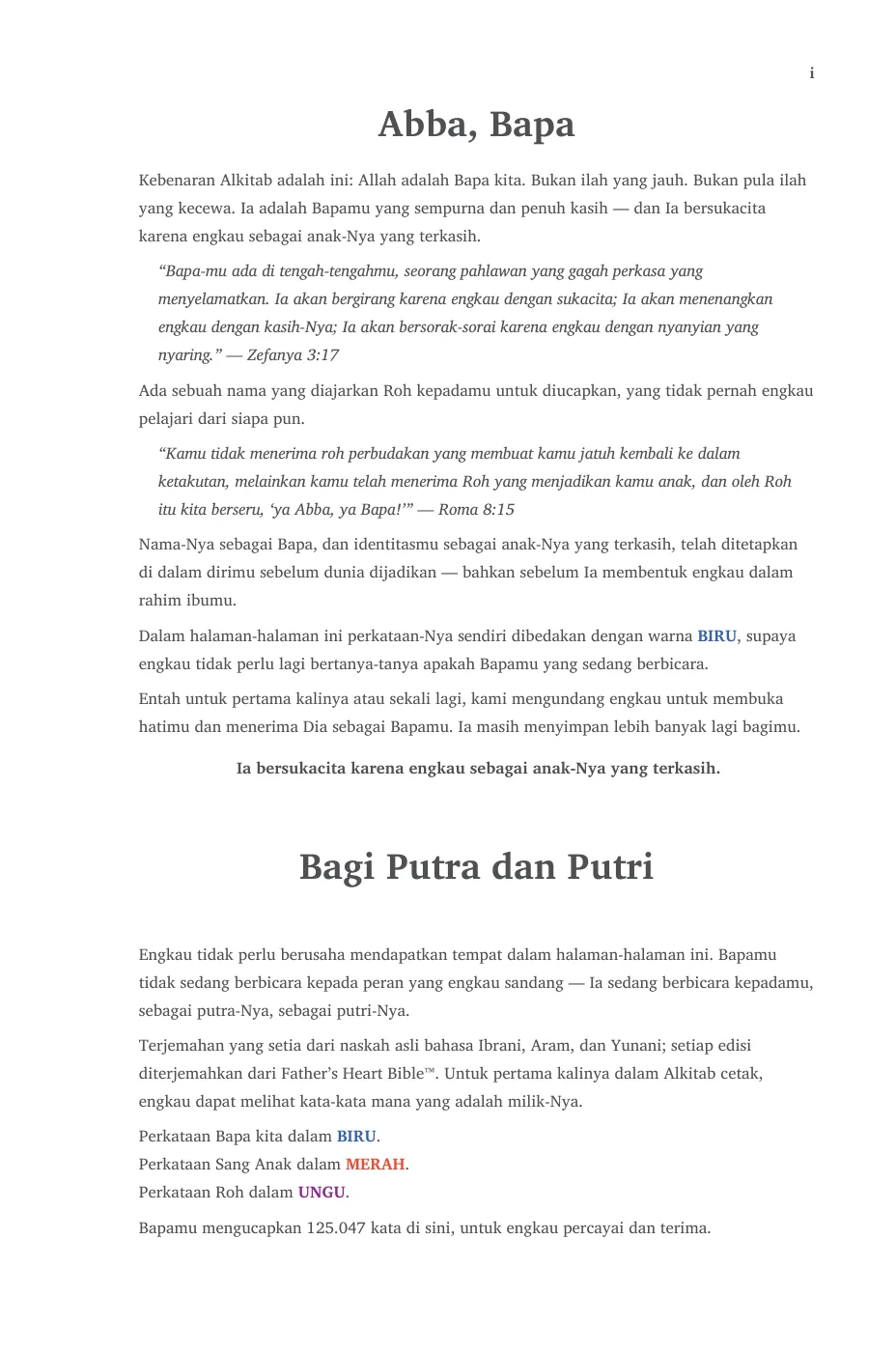 i

Abba, Bapa

Kebenaran Alkitab adalah ini: Allah adalah Bapa kita. Bukan ilah yang jauh. Bukan pula ilah yang kecewa. Ia adalah Bapamu yang sempurna dan penuh kasih — dan Ia bersukacita karena engkau sebagai anak-Nya yang terkasih.

"Bapa-mu ada di tengah-tengahmu, seorang pahlawan yang gagah perkasa yang menyelamatkan. Ia akan bergirang karena engkau dengan sukacita; Ia akan menenangkan engkau dengan kasih-Nya; Ia akan bersorak-sorai karena engkau dengan nyanyian yang nyaring." — Zefanya 3:17

Ada sebuah nama yang diajarkan Roh kepadamu untuk diucapkan, yang tidak pernah engkau pelajari dari siapa pun.

"Kamu tidak menerima roh perbudakan yang membuat kamu jatuh kembali ke dalam ketakutan, melainkan kamu telah menerima Roh yang menjadikan kamu anak, dan oleh Roh itu kita berseru, 'ya Abba, ya Bapa!'" — Roma 8:15

Nama-Nya sebagai Bapa, dan identitasmu sebagai anak-Nya yang terkasih, telah ditetapkan di dalam dirimu sebelum dunia dijadikan — bahkan sebelum Ia membentuk engkau dalam rahim ibumu.

Dalam halaman-halaman ini perkataan-Nya sendiri dibedakan dengan warna BIRU, supaya engkau tidak perlu lagi bertanya-tanya apakah Bapamu yang sedang berbicara.

Entah untuk pertama kalinya atau sekali lagi, kami mengundang engkau untuk membuka hatimu dan menerima Dia sebagai Bapamu. Ia masih menyimpan lebih banyak lagi bagimu.

Ia bersukacita karena engkau sebagai anak-Nya yang terkasih.

Bagi Putra dan Putri

Engkau tidak perlu berusaha mendapatkan tempat dalam halaman-halaman ini. Bapamu tidak sedang berbicara kepada peran yang engkau sandang — Ia sedang berbicara kepadamu, sebagai putra-Nya, sebagai putri-Nya.

Terjemahan yang setia dari naskah asli bahasa Ibrani, Aram, dan Yunani; setiap edisi diterjemahkan dari Father's Heart Bible™. Untuk pertama kalinya dalam Alkitab cetak, engkau dapat melihat kata-kata mana yang adalah milik-Nya.

Perkataan Bapa kita dalam BIRU.
Perkataan Sang Anak dalam MERAH.
Perkataan Roh dalam UNGU.

Bapamu mengucapkan 125.047 kata di sini, untuk engkau percayai dan terima.